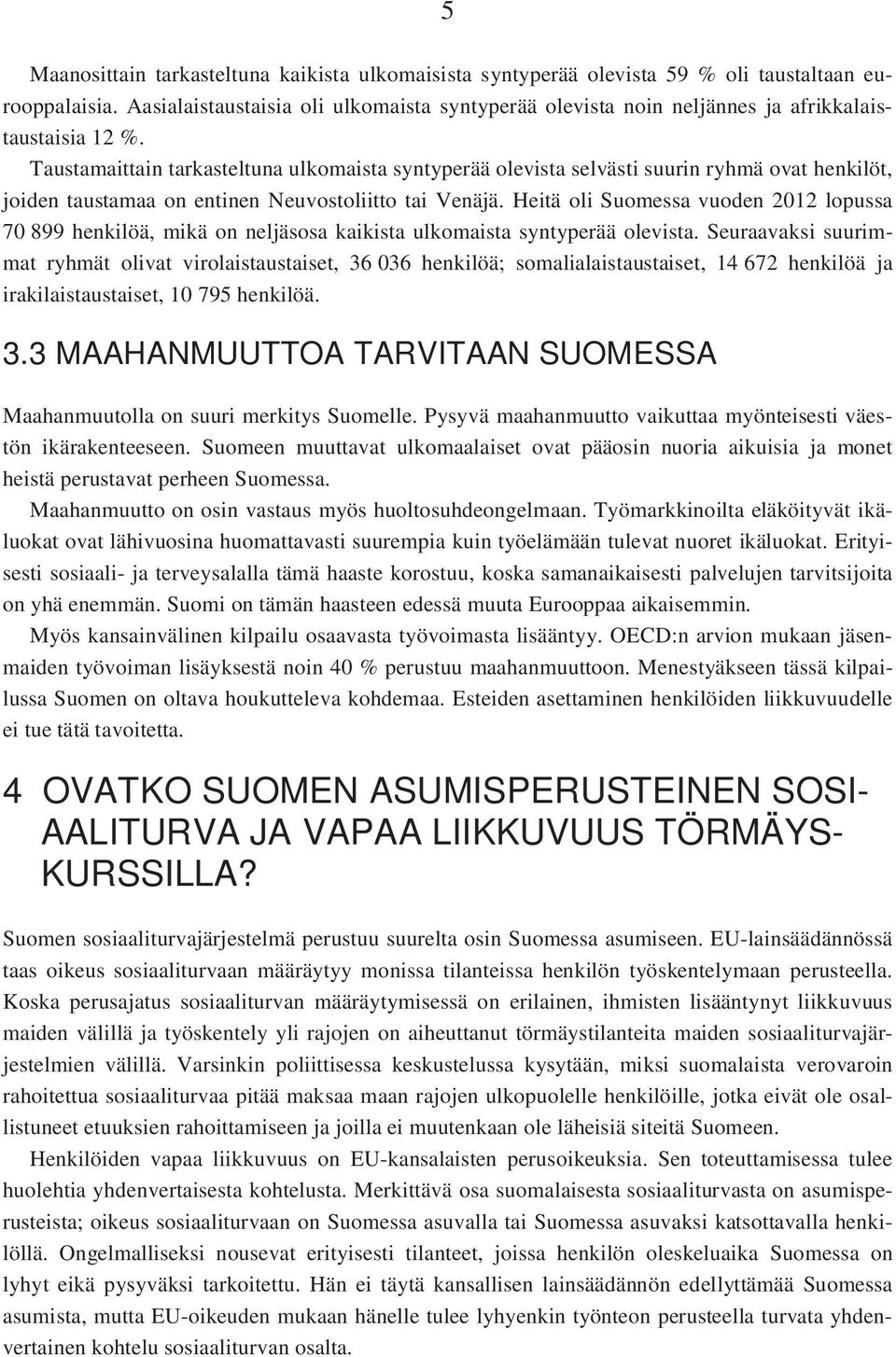 5

Maanosittain tarkasteltuna kaikista ulkomaisista syntyperää olevista 59 % oli taustaltaan eurooppalaisia. Aasialaistaustaisia oli ulkomaista syntyperää olevista noin neljännes ja afrikkalaistaustaisia 12 %.

Taustamaittain tarkasteltuna ulkomaista syntyperää olevista selvästi suurin ryhmä ovat henkilöt, joiden taustamaa on entinen Neuvostoliitto tai Venäjä. Heitä oli Suomessa vuoden 2012 lopussa 70 899 henkilöä, mikä on neljäsosa kaikista ulkomaista syntyperää olevista. Seuraavaksi suurimmat ryhmät olivat virolaistaustaiset, 36 036 henkilöä; somalialaistaustaiset, 14 672 henkilöä ja irakilaistaustaiset, 10 795 henkilöä.

3.3 MAAHANMUUTTOA TARVITAAN SUOMESSA

Maahanmuutolla on suuri merkitys Suomelle. Pysyvä maahanmuutto vaikuttaa myönteisesti väestön ikärakenteeseen. Suomeen muuttavat ulkomaalaiset ovat pääosin nuoria aikuisia ja monet heistä perustavat perheen Suomessa.

Maahanmuutto on osin vastaus myös huoltosuhdeongelmaan. Työmarkkinoilta eläköityvät ikäluokat ovat lähivuosina huomattavasti suurempia kuin työelämään tulevat nuoret ikäluokat. Erityisesti sosiaali- ja terveysalalla tämä haaste korostuu, koska samanaikaisesti palvelujen tarvitsijoita on yhä enemmän. Suomi on tämän haasteen edessä muuta Eurooppaa aikaisemmin.

Myös kansainvälinen kilpailu osaavasta työvoimasta lisääntyy. OECD:n arvion mukaan jäsenmaiden työvoiman lisäyksestä noin 40 % perustuu maahanmuuttoon. Menestyäkseen tässä kilpailussa Suomen on oltava houkutteleva kohdemaa. Esteiden asettaminen henkilöiden liikkuvuudelle ei tue tätä tavoitetta.

4 OVATKO SUOMEN ASUMISPERUSTEINEN SOSIAALITURVA JA VAPAA LIIKKUVUUS TÖRMÄYSKURSSILLA?

Suomen sosiaaliturvajärjestelmä perustuu suurelta osin Suomessa asumiseen. EU-lainsäädännössä taas oikeus sosiaaliturvaan määräytyy monissa tilanteissa henkilön työskentelymaan perusteella. Koska perusajatus sosiaaliturvan määräytymisessä on erilainen, ihmisten lisääntynyt liikkuvuus maiden välillä ja työskentely yli rajojen on aiheuttanut törmäystilanteita maiden sosiaaliturvajärjestelmien välillä. Varsinkin poliittisessa keskustelussa kysytään, miksi suomalaista verovaroin rahoitettua sosiaaliturvaa pitää maksaa maan rajojen ulkopuolelle henkilöille, jotka eivät ole osallistuneet etuuksien rahoittamiseen ja joilla ei muutenkaan ole läheisiä siteitä Suomeen.

Henkilöiden vapaa liikkuvuus on EU-kansalaisten perusoikeuksia. Sen toteuttamisessa tulee huolehtia yhdenvertaisesta kohtelusta. Merkittävä osa suomalaisesta sosiaaliturvasta on asumisperusteista; oikeus sosiaaliturvaan on Suomessa asuvalla tai Suomessa asuvaksi katsottavalla henkilöllä. Ongelmalliseksi nousevat erityisesti tilanteet, joissa henkilön oleskeluaika Suomessa on lyhyt eikä pysyväksi tarkoitettu. Hän ei täytä kansallisen lainsäädännön edellyttämää Suomessa asumista, mutta EU-oikeuden mukaan hänelle tulee lyhyenkin työnteon perusteella turvata yhdenvertainen kohtelu sosiaaliturvan osalta.